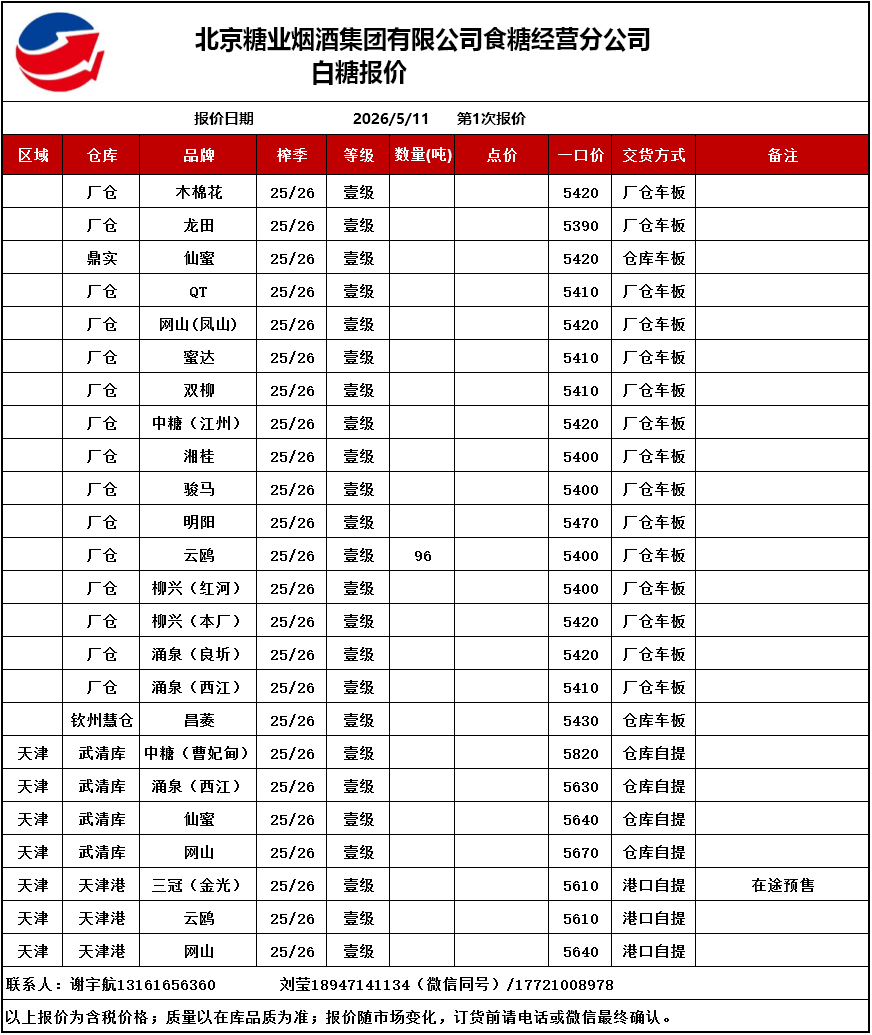 北京糖业烟酒集团有限公司食糖经营分公司
白糖报价

报价日期 2026/5/11 第1次报价

| 区域 | 仓库 | 品牌 | 榨季 | 等级 | 数量(吨) | 点价 | 一口价 | 交货方式 | 备注 |
|---|---|---|---|---|---|---|---|---|---|
| | 厂仓 | 木棉花 | 25/26 | 壹级 | | | 5420 | 厂仓车板 | |
| | 厂仓 | 龙田 | 25/26 | 壹级 | | | 5390 | 厂仓车板 | |
| | 鼎实 | 仙蜜 | 25/26 | 壹级 | | | 5420 | 仓库车板 | |
| | 厂仓 | QT | 25/26 | 壹级 | | | 5410 | 厂仓车板 | |
| | 厂仓 | 网山(凤山) | 25/26 | 壹级 | | | 5420 | 厂仓车板 | |
| | 厂仓 | 蜜达 | 25/26 | 壹级 | | | 5410 | 厂仓车板 | |
| | 厂仓 | 双柳 | 25/26 | 壹级 | | | 5410 | 厂仓车板 | |
| | 厂仓 | 中糖(江州) | 25/26 | 壹级 | | | 5420 | 厂仓车板 | |
| | 厂仓 | 湘桂 | 25/26 | 壹级 | | | 5400 | 厂仓车板 | |
| | 厂仓 | 骏马 | 25/26 | 壹级 | | | 5400 | 厂仓车板 | |
| | 厂仓 | 明阳 | 25/26 | 壹级 | | | 5470 | 厂仓车板 | |
| | 厂仓 | 云鸥 | 25/26 | 壹级 | 96 | | 5400 | 厂仓车板 | |
| | 厂仓 | 柳兴(红河) | 25/26 | 壹级 | | | 5400 | 厂仓车板 | |
| | 厂仓 | 柳兴(本厂) | 25/26 | 壹级 | | | 5420 | 厂仓车板 | |
| | 厂仓 | 涌泉(良圻) | 25/26 | 壹级 | | | 5420 | 厂仓车板 | |
| | 厂仓 | 涌泉(西江) | 25/26 | 壹级 | | | 5410 | 厂仓车板 | |
| | 钦州慧仓 | 昌菱 | 25/26 | 壹级 | | | 5430 | 仓库车板 | |
| 天津 | 武清库 | 中糖(曹妃甸) | 25/26 | 壹级 | | | 5820 | 仓库自提 | |
| 天津 | 武清库 | 涌泉(西江) | 25/26 | 壹级 | | | 5630 | 仓库自提 | |
| 天津 | 武清库 | 仙蜜 | 25/26 | 壹级 | | | 5640 | 仓库自提 | |
| 天津 | 武清库 | 网山 | 25/26 | 壹级 | | | 5670 | 仓库自提 | |
| 天津 | 天津港 | 三冠(金光) | 25/26 | 壹级 | | | 5610 | 港口自提 | 在途预售 |
| 天津 | 天津港 | 云鸥 | 25/26 | 壹级 | | | 5610 | 港口自提 | |
| 天津 | 天津港 | 网山 | 25/26 | 壹级 | | | 5640 | 港口自提 | |

联系人：谢宇航13161656360 刘莹18947141134(微信同号)/17721008978

以上报价为含税价格；质量以在库品质为准；报价随市场变化，订货前请电话或微信最终确认。